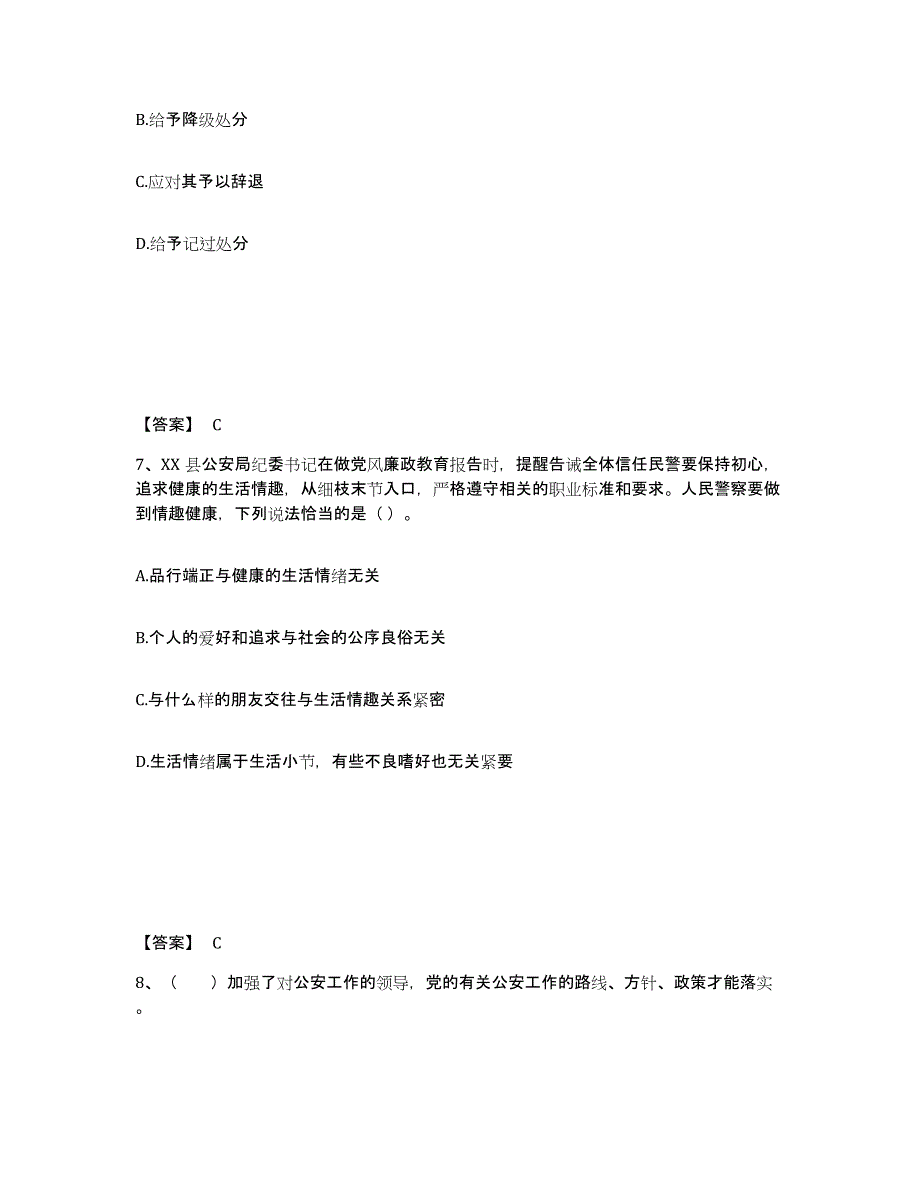 B.给予降级处分

C.应对其予以辞退

D.给予记过处分

【答案】 C

7、XX 县公安局纪委书记在做党风廉政教育报告时，提醒告诫全体信任民警要保持初心，追求健康的生活情趣，从细枝末节入口，严格遵守相关的职业标准和要求。人民警察要做到情趣健康，下列说法恰当的是（ ）。

A.品行端正与健康的生活情绪无关

B.个人的爱好和追求与社会的公序良俗无关

C.与什么样的朋友交往与生活情趣关系紧密

D.生活情绪属于生活小节，有些不良嗜好也无关紧要

【答案】 C

8、（　　）加强了对公安工作的领导，党的有关公安工作的路线、方针、政策才能落实。